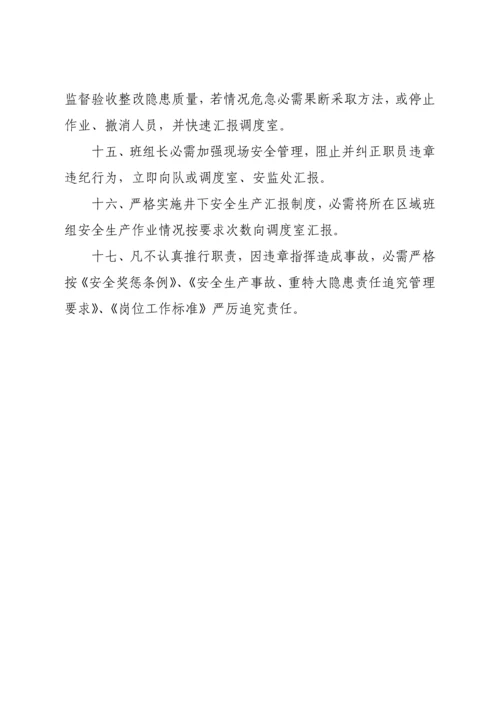 监督验收整改隐患质量，若情况危急必需果断采取方法，或停止作业、撤消人员，并快速汇报调度室。

十五、班组长必需加强现场安全管理，阻止并纠正职员违章违纪行为，立即向队或调度室、安监处汇报。

十六、严格实施井下安全生产汇报制度，必需将所在区域班组安全生产作业情况按要求次数向调度室汇报。

十七、凡不认真推行职责，因违章指挥造成事故，必需严格按《安全奖惩条例》、《安全生产事故、重特大隐患责任追究管理要求》、《岗位工作标准》严厉追究责任。